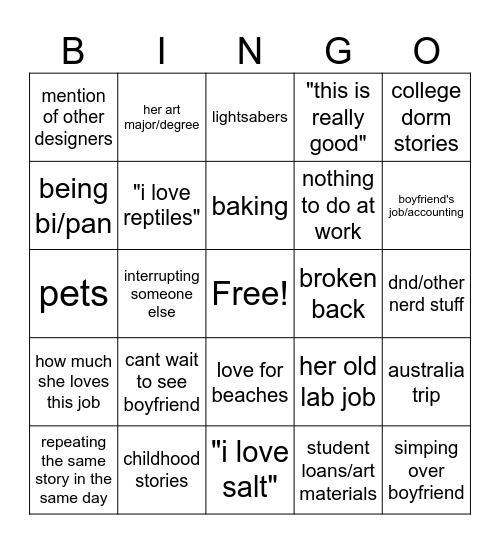 | B | I | N | G | O |
|---|---|---|---|---|
| mention of other designers | her art major/degree | lightsabers | "this is really good" | college dorm stories |
| being bi/pan | "i love reptiles" | baking | nothing to do at work | boyfriend's job/accounting |
| pets | interrupting someone else | Free! | broken back | dnd/other nerd stuff |
| how much she loves this job | cant wait to see boyfriend | love for beaches | her old lab job | australia trip |
| repeating the same story in the same day | childhood stories | "i love salt" | student loans/art materials | simping over boyfriend |